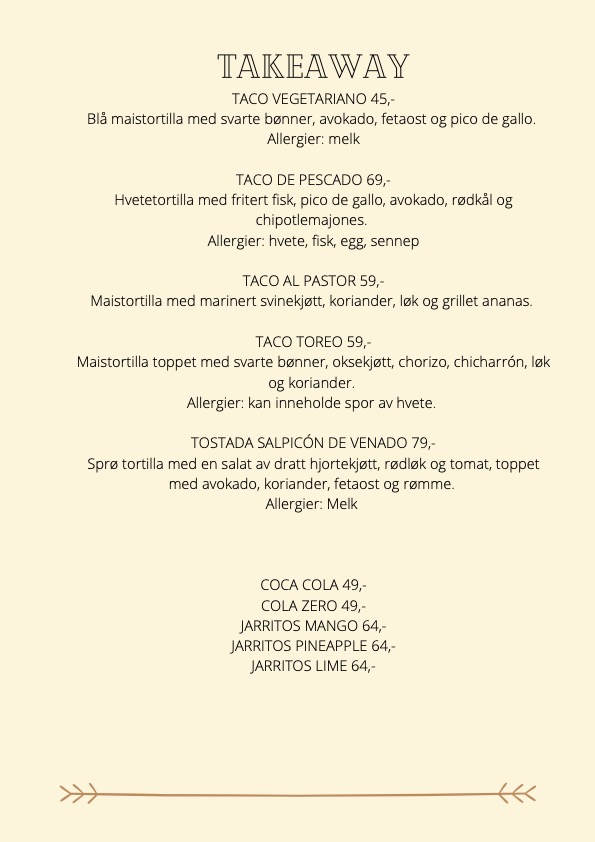 TAKEAWAY

TACO VEGETARIANO 45,-
Blå maistortilla med svarte bønner, avokado, fetaost og pico de gallo.
Allergier: melk

TACO DE PESCADO 69,-
Hvetetortilla med fritert fisk, pico de gallo, avokado, rødkål og chipotlemajones.
Allergier: hvete, fisk, egg, sennep

TACO AL PASTOR 59,-
Maistortilla med marinert svinekjøtt, koriander, løk og grillet ananas.

TACO TOREO 59,-
Maistortilla toppet med svarte bønner, oksekjøtt, chorizo, chicharrón, løk og koriander.
Allergier: kan inneholde spor av hvete.

TOSTADA SALPICÓN DE VENADO 79,-
Sprø tortilla med en salat av dratt hjortekjøtt, rødløk og tomat, toppet med avokado, koriander, fetaost og rømme.
Allergier: Melk

COCA COLA 49,-
COLA ZERO 49,-
JARRITOS MANGO 64,-
JARRITOS PINEAPPLE 64,-
JARRITOS LIME 64,-